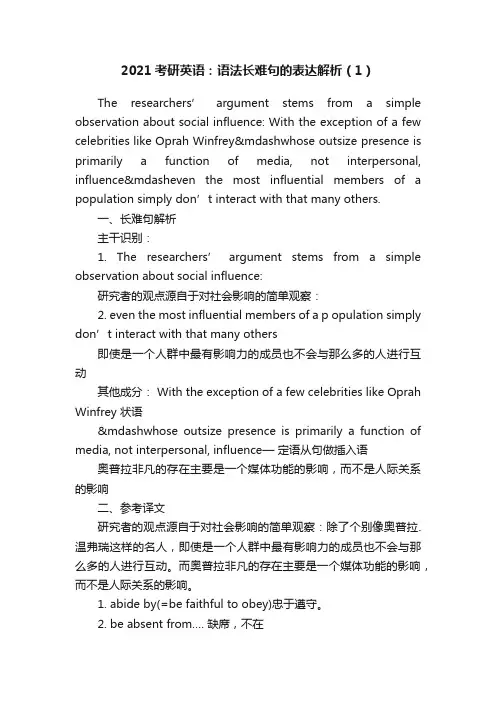 2021 考研英语：语法长难句的表达解析（1）

The researchers’ argument stems from a simple observation about social influence: With the exception of a few celebrities like Oprah Winfrey&mdashwhose outsize presence is primarily a function of media, not interpersonal, influence&mdasheven the most influential members of a population simply don’t interact with that many others.

一、长难句解析

主干识别：

1. The researchers’ argument stems from a simple observation about social influence:

研究者的观点源自于对社会影响的简单观察：

2. even the most influential members of a p opulation simply don’t interact with that many others

即使是一个人群中最有影响力的成员也不会与那么多的人进行互动

其他成分： With the exception of a few celebrities like Oprah Winfrey 状语

&mdashwhose outsize presence is primarily a function of media, not interpersonal, influence— 定语从句做插入语

奥普拉非凡的存在主要是一个媒体功能的影响，而不是人际关系的影响

二、参考译文

研究者的观点源自于对社会影响的简单观察：除了个别像奥普拉.温弗瑞这样的名人，即使是一个人群中最有影响力的成员也不会与那么多的人进行互动。而奥普拉非凡的存在主要是一个媒体功能的影响，而不是人际关系的影响。

1. abide by(=be faithful to obey)忠于遵守。

2. be absent from.... 缺席，不在